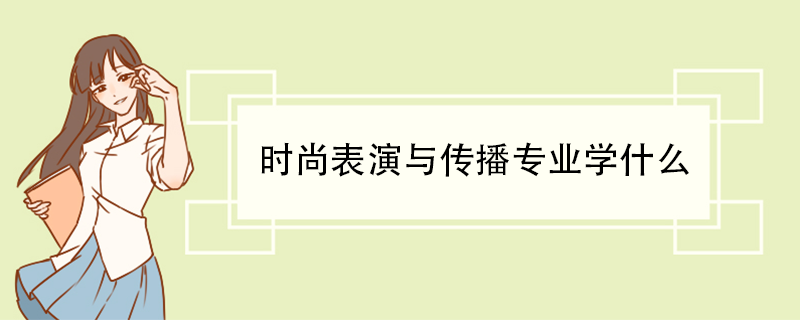 时尚表演与传播专业学什么